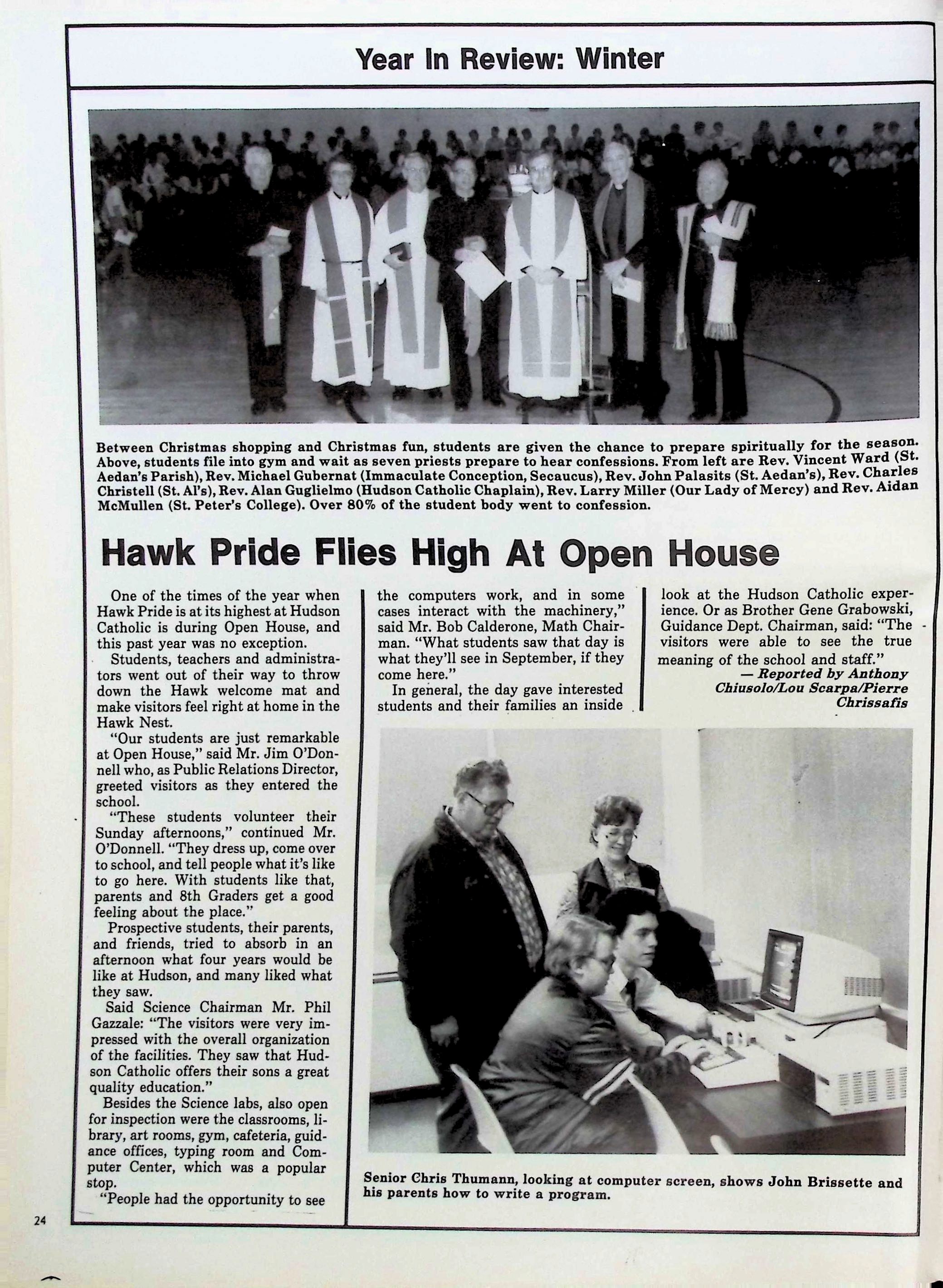 Year In Review: Winter

Between Christmas shopping and Christmas fun, students are given the chance to prepare spiritually for the season. Above, students file into gym and wait as seven priests prepare to hear confessions. From left are Rev. Vincent Ward (St. Aedan's Parish), Rev. Michael Gubernat (Immaculate Conception, Secaucus), Rev. John Palasits (St. Aedan's), Rev. Charles Christell (St. Al's), Rev. Alan Guglielmo (Hudson Catholic Chaplain), Rev. Larry Miller (Our Lady of Mercy) and Rev. Aidan McMullen (St. Peter's College). Over 80% of the student body went to confession.

Hawk Pride Flies High At Open House

One of the times of the year when Hawk Pride is at its highest at Hudson Catholic is during Open House, and this past year was no exception.

Students, teachers and administrators went out of their way to throw down the Hawk welcome mat and make visitors feel right at home in the Hawk Nest.

"Our students are just remarkable at Open House," said Mr. Jim O'Donnell who, as Public Relations Director, greeted visitors as they entered the school.

"These students volunteer their Sunday afternoons," continued Mr. O'Donnell. "They dress up, come over to school, and tell people what it's like to go here. With students like that, parents and 8th Graders get a good feeling about the place."

Prospective students, their parents, and friends, tried to absorb in an afternoon what four years would be like at Hudson, and many liked what they saw.

Said Science Chairman Mr. Phil Gazzale: "The visitors were very impressed with the overall organization of the facilities. They saw that Hudson Catholic offers their sons a great quality education."

Besides the Science labs, also open for inspection were the classrooms, library, art rooms, gym, cafeteria, guidance offices, typing room and Computer Center, which was a popular stop.

"People had the opportunity to see the computers work, and in some cases interact with the machinery," said Mr. Bob Calderone, Math Chairman. "What students saw that day is what they'll see in September, if they come here."

In general, the day gave interested students and their families an inside look at the Hudson Catholic experience. Or as Brother Gene Grabowski, Guidance Dept. Chairman, said: "The visitors were able to see the true meaning of the school and staff."

— Reported by Anthony Chiusolo/Lou Scarpa/Pierre Chrissafis

Senior Chris Thumann, looking at computer screen, shows John Brissette and his parents how to write a program.

24